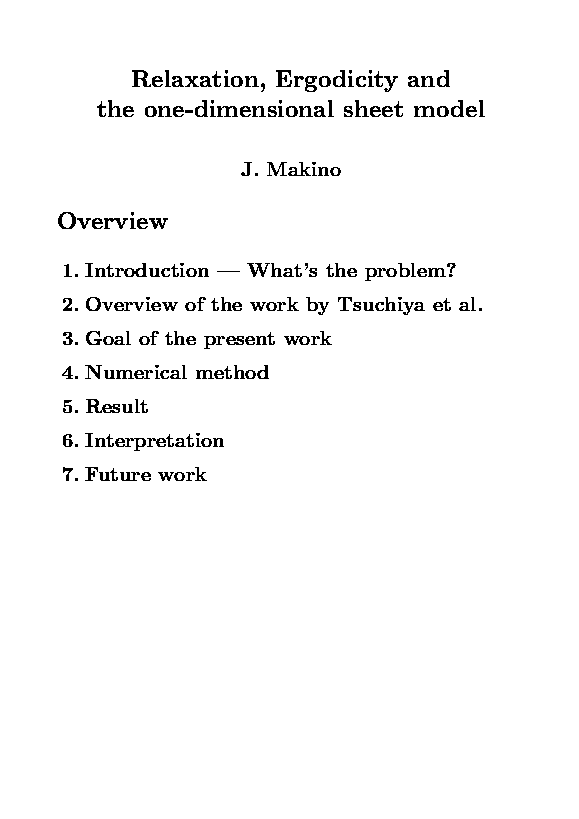 Relaxation, Ergodicity and the one-dimensional sheet model

J. Makino

Overview

1. Introduction — What's the problem?
2. Overview of the work by Tsuchiya et al.
3. Goal of the present work
4. Numerical method
5. Result
6. Interpretation
7. Future work